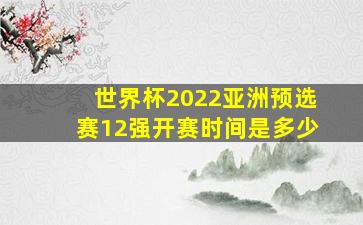 世界杯2022亚洲预选赛12强开赛时间是多少